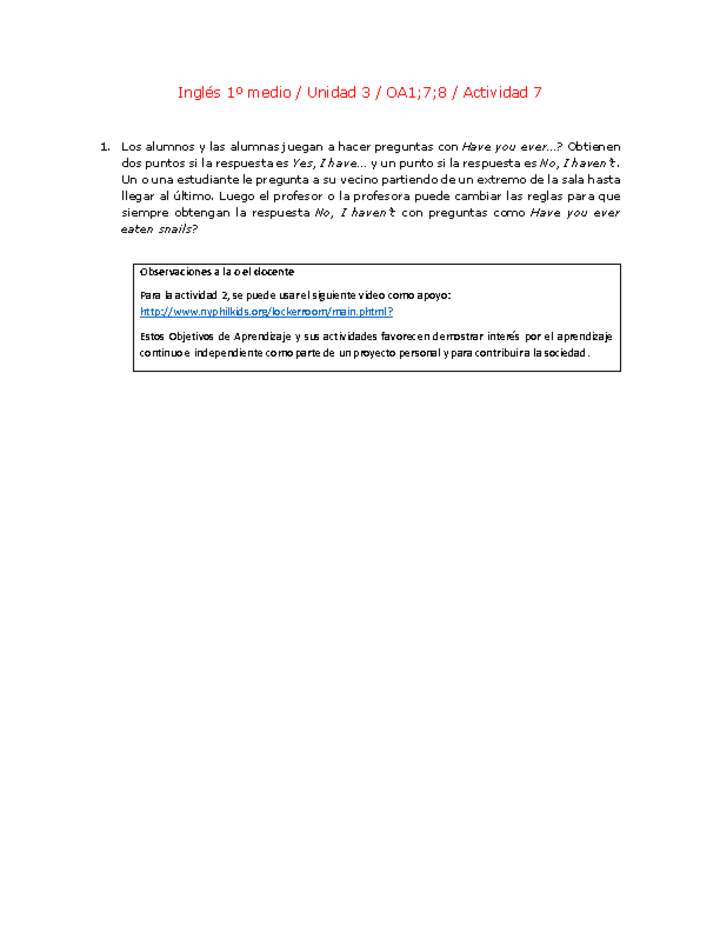 Inglés 1º medio / Unidad 3 / OA1;7;8 / Actividad 7

1. Los alumnos y las alumnas juegan a hacer preguntas con Have you ever…? Obtienen dos puntos si la respuesta es Yes, I have… y un punto si la respuesta es No, I haven't. Un o una estudiante le pregunta a su vecino partiendo de un extremo de la sala hasta llegar al último. Luego el profesor o la profesora puede cambiar las reglas para que siempre obtengan la respuesta No, I haven't con preguntas como Have you ever eaten snails?

Observaciones a la o el docente

Para la actividad 2, se puede usar el siguiente video como apoyo:
http://www.nyphilkids.org/lockerroom/main.phtml?

Estos Objetivos de Aprendizaje y sus actividades favorecen demostrar interés por el aprendizaje continuo e independiente como parte de un proyecto personal y para contribuir a la sociedad.